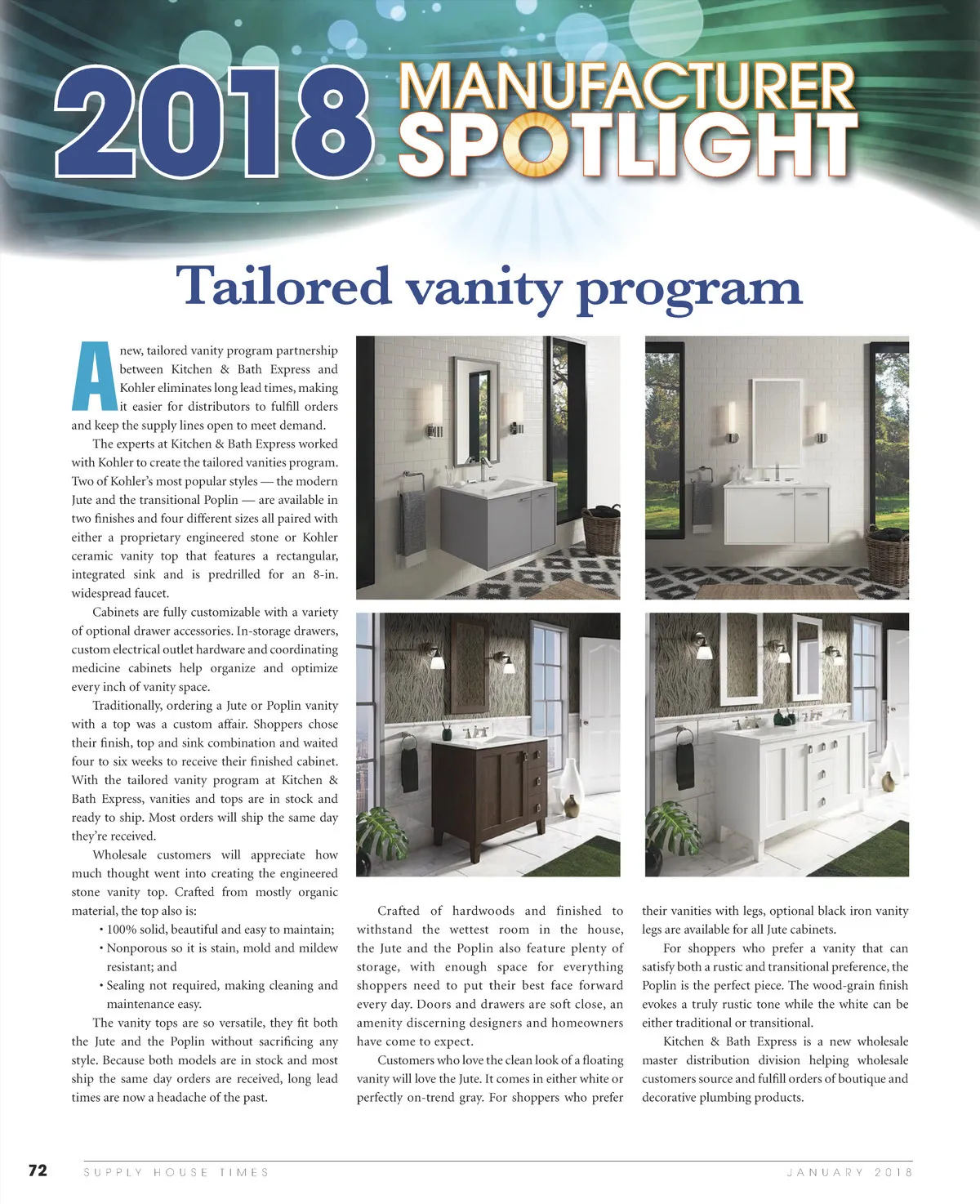 2018 MANUFACTURER SPOTLIGHT

Tailored vanity program

A new, tailored vanity program partnership between Kitchen & Bath Express and Kohler eliminates long lead times, making it easier for distributors to fulfill orders and keep the supply lines open to meet demand.

The experts at Kitchen & Bath Express worked with Kohler to create the tailored vanities program. Two of Kohler's most popular styles — the modern Jute and the transitional Poplin — are available in two finishes and four different sizes all paired with either a proprietary engineered stone or Kohler ceramic vanity top that features a rectangular, integrated sink and is predrilled for an 8-in. widespread faucet.

Cabinets are fully customizable with a variety of optional drawer accessories. In-storage drawers, custom electrical outlet hardware and coordinating medicine cabinets help organize and optimize every inch of vanity space.

Traditionally, ordering a Jute or Poplin vanity with a top was a custom affair. Shoppers chose their finish, top and sink combination and waited four to six weeks to receive their finished cabinet. With the tailored vanity program at Kitchen & Bath Express, vanities and tops are in stock and ready to ship. Most orders will ship the same day they're received.

Wholesale customers will appreciate how much thought went into creating the engineered stone vanity top. Crafted from mostly organic material, the top also is:

• 100% solid, beautiful and easy to maintain;
• Nonporous so it is stain, mold and mildew resistant; and
• Sealing not required, making cleaning and maintenance easy.

The vanity tops are so versatile, they fit both the Jute and the Poplin without sacrificing any style. Because both models are in stock and most ship the same day orders are received, long lead times are now a headache of the past.

Crafted of hardwoods and finished to withstand the wettest room in the house, the Jute and the Poplin also feature plenty of storage, with enough space for everything shoppers need to put their best face forward every day. Doors and drawers are soft close, an amenity discerning designers and homeowners have come to expect.

Customers who love the clean look of a floating vanity will love the Jute. It comes in either white or perfectly on-trend gray. For shoppers who prefer their vanities with legs, optional black iron vanity legs are available for all Jute cabinets.

For shoppers who prefer a vanity that can satisfy both a rustic and transitional preference, the Poplin is the perfect piece. The wood-grain finish evokes a truly rustic tone while the white can be either traditional or transitional.

Kitchen & Bath Express is a new wholesale master distribution division helping wholesale customers source and fulfill orders of boutique and decorative plumbing products.

72 SUPPLY HOUSE TIMES JANUARY 2018